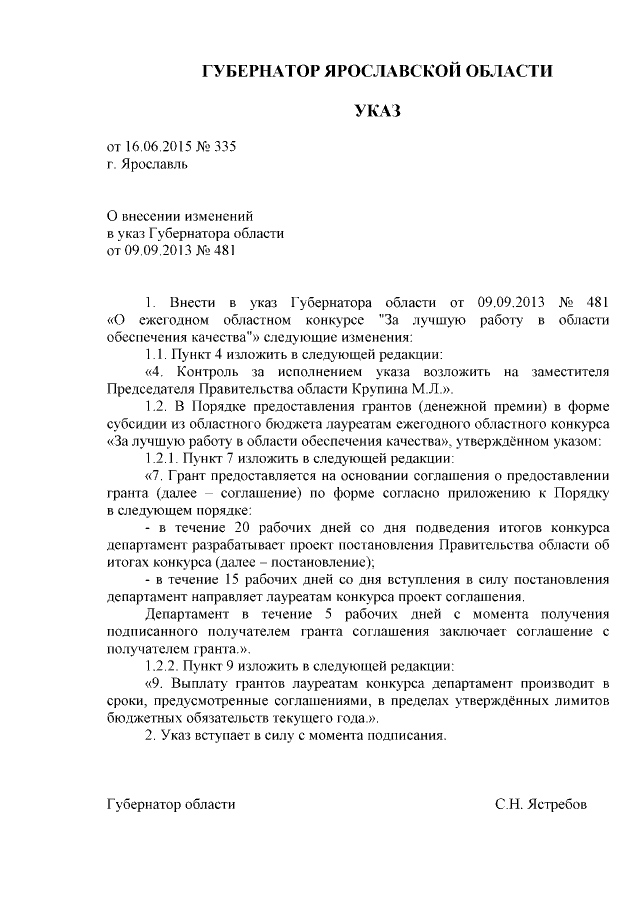 ГУБЕРНАТОР ЯРОСЛАВСКОЙ ОБЛАСТИ

УКАЗ

от 16.06.2015 № 335
г. Ярославль

О внесении изменений
в указ Губернатора области
от 09.09.2013 № 481

1. Внести в указ Губернатора области от 09.09.2013 № 481 «О ежегодном областном конкурсе "За лучшую работу в области обеспечения качества"» следующие изменения:

1.1. Пункт 4 изложить в следующей редакции:

«4. Контроль за исполнением указа возложить на заместителя Председателя Правительства области Крупина М.Л.».

1.2. В Порядке предоставления грантов (денежной премии) в форме субсидии из областного бюджета лауреатам ежегодного областного конкурса «За лучшую работу в области обеспечения качества», утверждённом указом:

1.2.1. Пункт 7 изложить в следующей редакции:

«7. Грант предоставляется на основании соглашения о предоставлении гранта (далее – соглашение) по форме согласно приложению к Порядку в следующем порядке:

- в течение 20 рабочих дней со дня подведения итогов конкурса департамент разрабатывает проект постановления Правительства области об итогах конкурса (далее – постановление);

- в течение 15 рабочих дней со дня вступления в силу постановления департамент направляет лауреатам конкурса проект соглашения.

Департамент в течение 5 рабочих дней с момента получения подписанного получателем гранта соглашения заключает соглашение с получателем гранта.».

1.2.2. Пункт 9 изложить в следующей редакции:

«9. Выплату грантов лауреатам конкурса департамент производит в сроки, предусмотренные соглашениями, в пределах утверждённых лимитов бюджетных обязательств текущего года.».

2. Указ вступает в силу с момента подписания.

Губернатор области С.Н. Ястребов